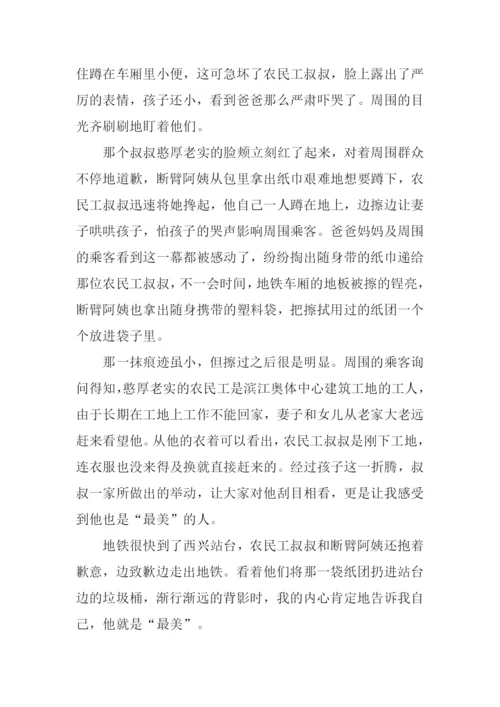 住蹲在车厢里小便，这可急坏了农民工叔叔，脸上露出了严厉的表情，孩子还小，看到爸爸那么严肃吓哭了。周围的目光齐刷刷地盯着他们。

那个叔叔憨厚老实的脸颊立刻红了起来，对着周围群众不停地道歉，断臂阿姨从包里拿出纸巾艰难地想要蹲下，农民工叔叔迅速将她搀起，他自己一人蹲在地上，边擦边让妻子哄哄孩子，怕孩子的哭声影响周围乘客。爸爸妈妈及周围的乘客看到这一幕都被感动了，纷纷掏出随身带的纸巾递给那位农民工叔叔，不一会时间，地铁车厢的地板被擦的锃亮，断臂阿姨也拿出随身携带的塑料袋，把擦拭用过的纸团一个个放进袋子里。

那一抹痕迹虽小，但擦过之后很是明显。周围的乘客询问得知，憨厚老实的农民工是滨江奥体中心建筑工地的工人，由于长期在工地上工作不能回家，妻子和女儿从老家大老远赶来看望他。从他的衣着可以看出，农民工叔叔是刚下工地，连衣服也没来得及换就直接赶来的。经过孩子这一折腾，叔叔一家所做出的举动，让大家对他刮目相看，更是让我感受到他也是“最美”的人。

地铁很快到了西兴站台，农民工叔叔和断臂阿姨还抱着歉意，边致歉边走出地铁。看着他们将那一袋纸团扔进站台边的垃圾桶，渐行渐远的背影时，我的内心肯定地告诉我自己，他就是“最美”。